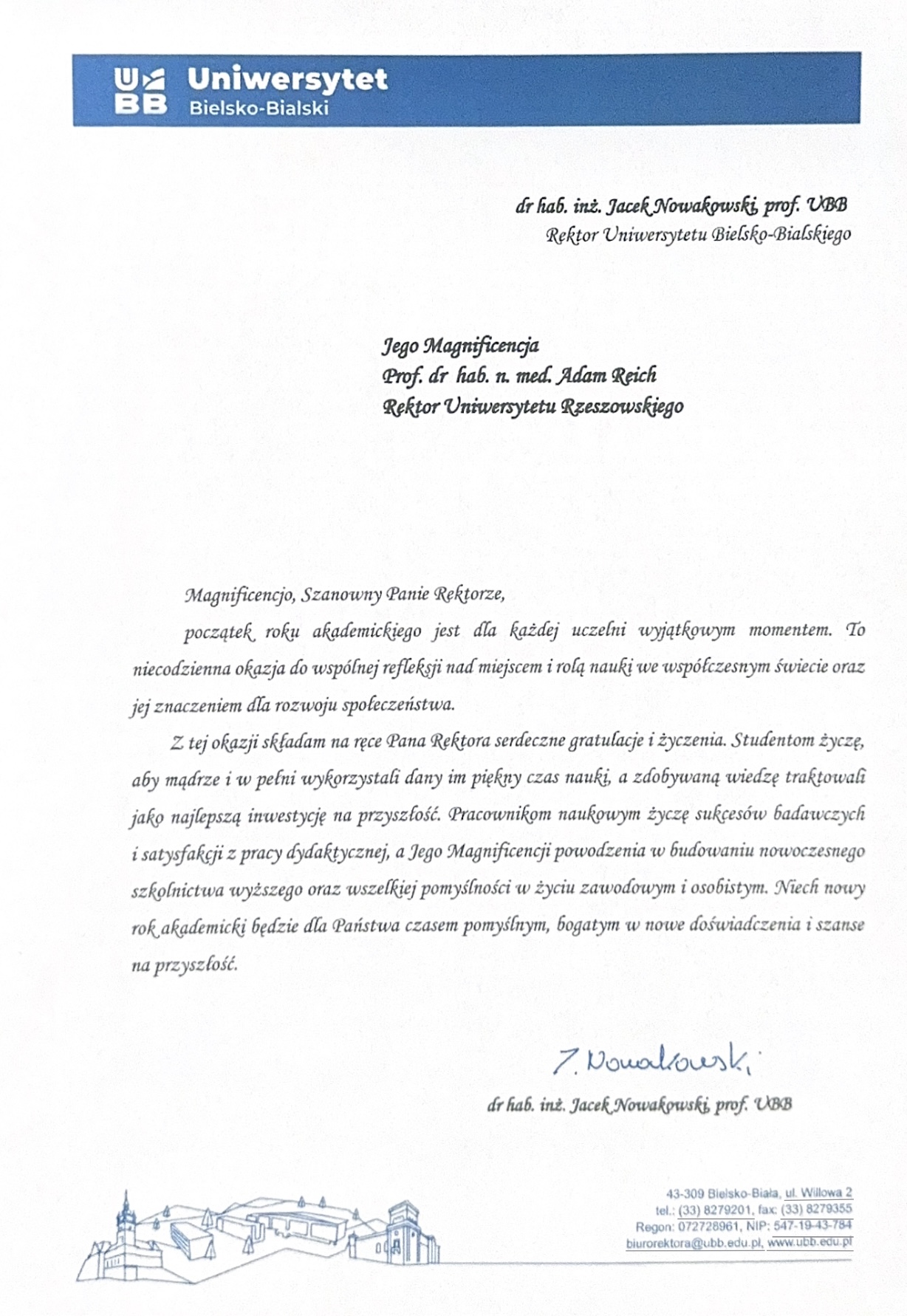 UBB Uniwersytet Bielsko-Bialski

dr hab. inż. Jacek Nowakowski, prof. UBB
Rektor Uniwersytetu Bielsko-Bialskiego

Jego Magnificencja
Prof. dr hab. n. med. Adam Reich
Rektor Uniwersytetu Rzeszowskiego

Magnificencjo, Szanowny Panie Rektorze,

początek roku akademickiego jest dla każdej uczelni wyjątkowym momentem. To niecodzienna okazja do wspólnej refleksji nad miejscem i rolą nauki we współczesnym świecie oraz jej znaczeniem dla rozwoju społeczeństwa.

Z tej okazji składam na ręce Pana Rektora serdeczne gratulacje i życzenia. Studentom życzę, aby mądrze i w pełni wykorzystali dany im piękny czas nauki, a zdobywaną wiedzę traktowali jako najlepszą inwestycję na przyszłość. Pracownikom naukowym życzę sukcesów badawczych i satysfakcji z pracy dydaktycznej, a Jego Magnificencji powodzenia w budowaniu nowoczesnego szkolnictwa wyższego oraz wszelkiej pomyślności w życiu zawodowym i osobistym. Niech nowy rok akademicki będzie dla Państwa czasem pomyślnym, bogatym w nowe doświadczenia i szanse na przyszłość.

J. Nowakowski

dr hab. inż. Jacek Nowakowski, prof. UBB

43-309 Bielsko-Biała, ul. Willowa 2
tel.: (33) 8279201, fax: (33) 8279355
Regon: 072728961, NIP: 547-19-43-784
biurorektora@ubb.edu.pl, www.ubb.edu.pl